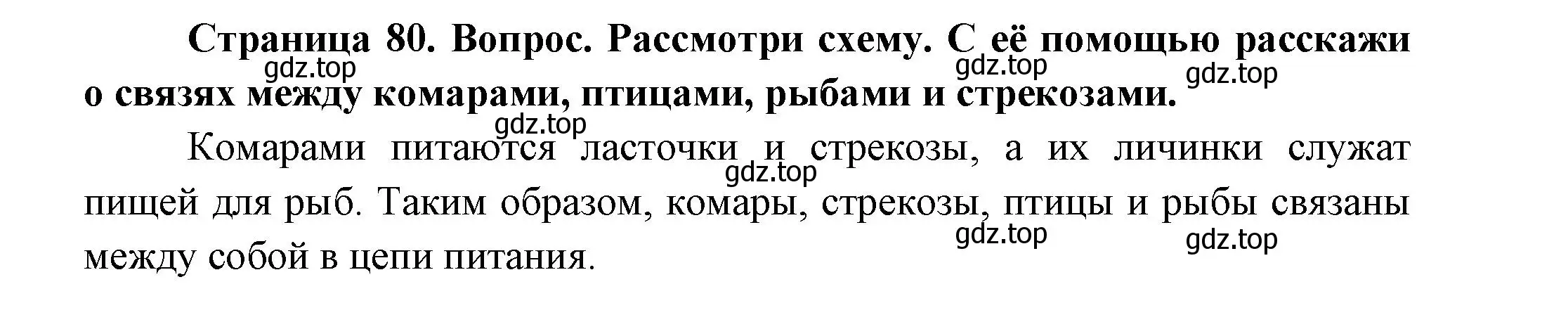 Страница 80. Вопрос. Рассмотри схему. С её помощью расскажи о связях между комарами, птицами, рыбами и стрекозами.

gdz.top gdz.top gdz.top gdz.top

Комарами питаются ласточки и стрекозы, а их личинки служат пищей для рыб. Таким образом, комары, стрекозы, птицы и рыбы связаны между собой в цепи питания.

gdz.top gdz.top gdz.top